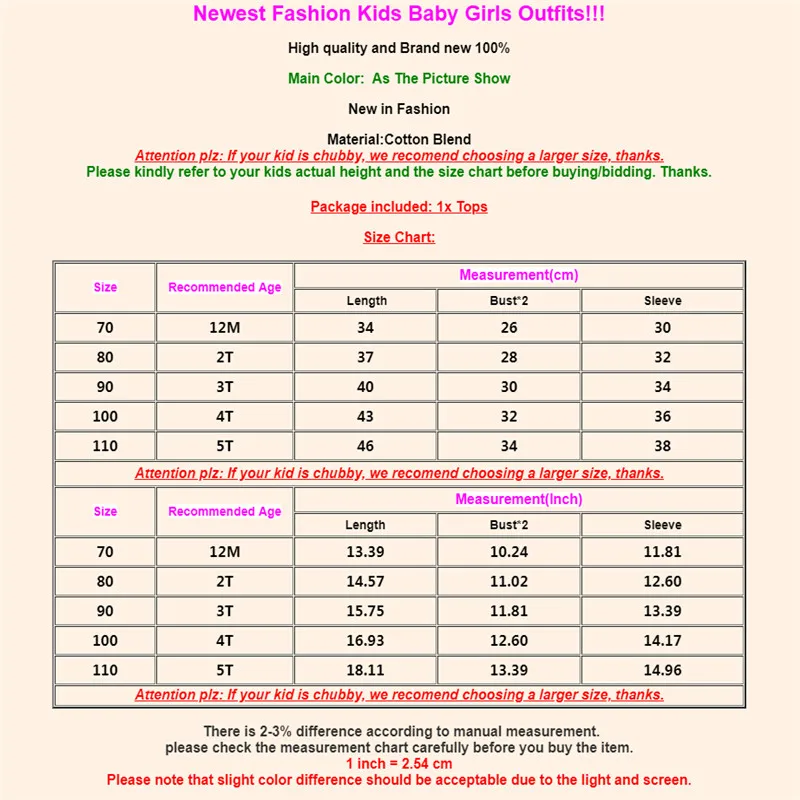 Newest Fashion Kids Baby Girls Outfits!!!

High quality and Brand new 100%

Main Color: As The Picture Show

New in Fashion

Material:Cotton Blend
Attention plz: If your kid is chubby, we recomend choosing a larger size, thanks.
Please kindly refer to your kids actual height and the size chart before buying/bidding. Thanks.

Package included: 1x Tops

Size Chart:

| Size | Recommended Age | Measurement(cm) | | |
|---|---|---|---|---|
| | | Length | Bust*2 | Sleeve |
| 70 | 12M | 34 | 26 | 30 |
| 80 | 2T | 37 | 28 | 32 |
| 90 | 3T | 40 | 30 | 34 |
| 100 | 4T | 43 | 32 | 36 |
| 110 | 5T | 46 | 34 | 38 |
| Attention plz: If your kid is chubby, we recomend choosing a larger size, thanks. | | | | |
| Size | Recommended Age | Measurement(Inch) | | |
| | | Length | Bust*2 | Sleeve |
| 70 | 12M | 13.39 | 10.24 | 11.81 |
| 80 | 2T | 14.57 | 11.02 | 12.60 |
| 90 | 3T | 15.75 | 11.81 | 13.39 |
| 100 | 4T | 16.93 | 12.60 | 14.17 |
| 110 | 5T | 18.11 | 13.39 | 14.96 |
| Attention plz: If your kid is chubby, we recomend choosing a larger size, thanks. | | | | |

There is 2-3% difference according to manual measurement.
please check the measurement chart carefully before you buy the item.
1 inch = 2.54 cm
Please note that slight color difference should be acceptable due to the light and screen.